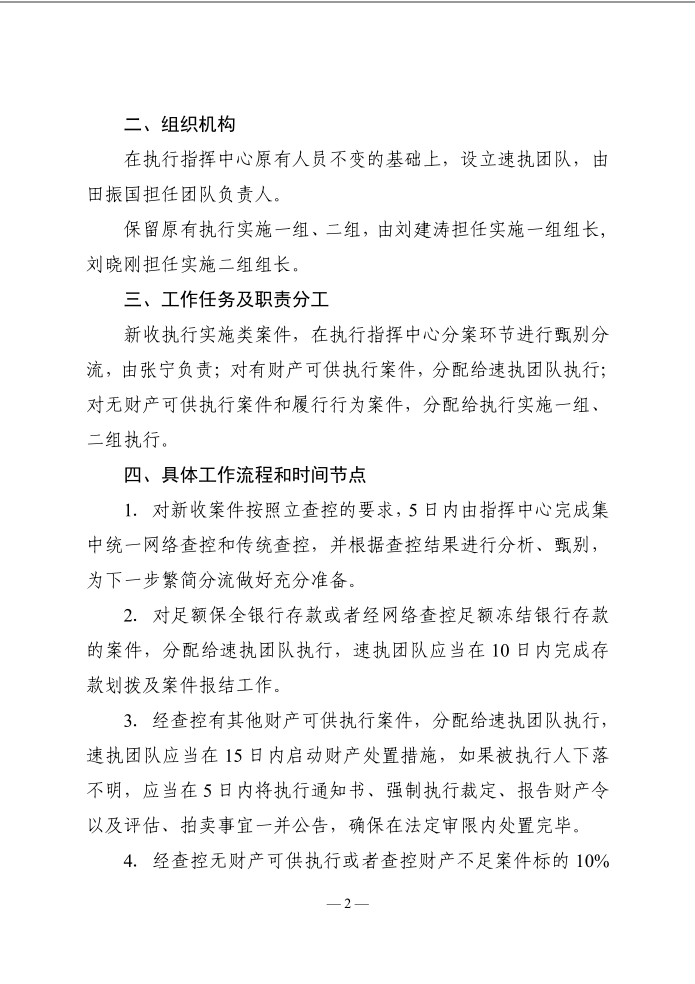 二、组织机构

在执行指挥中心原有人员不变的基础上，设立速执团队，由田振国担任团队负责人。

保留原有执行实施一组、二组，由刘建涛担任实施一组组长，刘晓刚担任实施二组组长。

三、工作任务及职责分工

新收执行实施类案件，在执行指挥中心分案环节进行甄别分流，由张宁负责；对有财产可供执行案件，分配给速执团队执行；对无财产可供执行案件和履行行为案件，分配给执行实施一组、二组执行。

四、具体工作流程和时间节点

1. 对新收案件按照立查控的要求，5日内由指挥中心完成集中统一网络查控和传统查控，并根据查控结果进行分析、甄别，为下一步繁简分流做好充分准备。

2. 对足额保全银行存款或者经网络查控足额冻结银行存款的案件，分配给速执团队执行，速执团队应当在10日内完成存款划拨及案件报结工作。

3. 经查控有其他财产可供执行案件，分配给速执团队执行，速执团队应当在15日内启动财产处置措施，如果被执行人下落不明，应当在5日内将执行通知书、强制执行裁定、报告财产令以及评估、拍卖事宜一并公告，确保在法定审限内处置完毕。

4. 经查控无财产可供执行或者查控财产不足案件标的10%

— 2 —